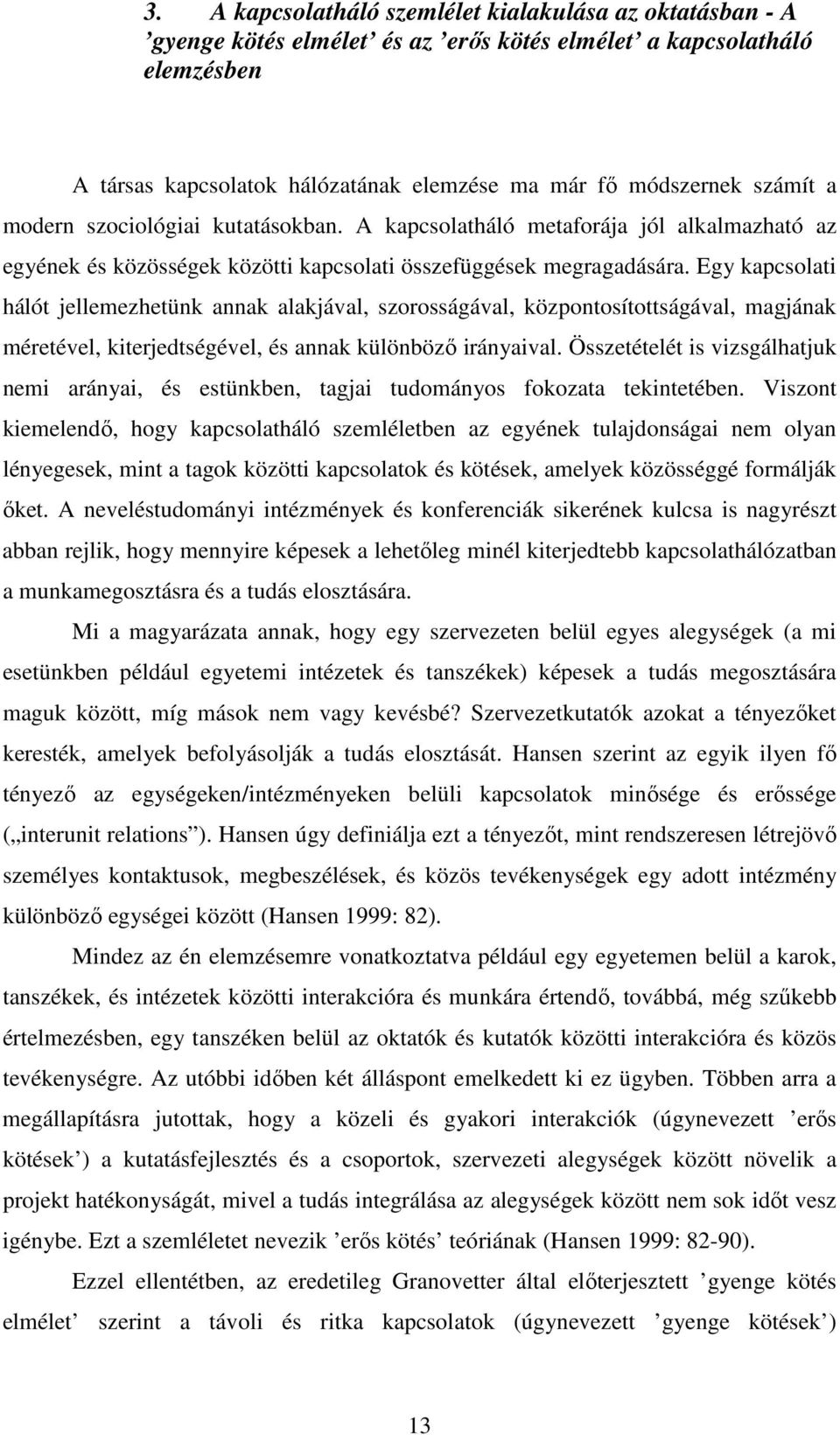 3. A kapcsolatháló szemlélet kialakulása az oktatásban - A ’gyenge kötés elmélet’ és az ’erős kötés elmélet’ a kapcsolatháló elemzésben

A társas kapcsolatok hálózatának elemzése ma már fő módszernek számít a modern szociológiai kutatásokban. A kapcsolatháló metaforája jól alkalmazható az egyének és közösségek közötti kapcsolati összefüggések megragadására. Egy kapcsolati hálót jellemezhetünk annak alakjával, szorosságával, központosítottságával, magjának méretével, kiterjedtségével, és annak különböző irányaival. Összetételét is vizsgálhatjuk nemi arányai, és estünkben, tagjai tudományos fokozata tekintetében. Viszont kiemelendő, hogy kapcsolatháló szemléletben az egyének tulajdonságai nem olyan lényegesek, mint a tagok közötti kapcsolatok és kötések, amelyek közösséggé formálják őket. A neveléstudományi intézmények és konferenciák sikerének kulcsa is nagyrészt abban rejlik, hogy mennyire képesek a lehetőleg minél kiterjedtebb kapcsolathálózatban a munkamegosztásra és a tudás elosztására.

Mi a magyarázata annak, hogy egy szervezeten belül egyes alegységek (a mi esetünkben például egyetemi intézetek és tanszékek) képesek a tudás megosztására maguk között, míg mások nem vagy kevésbé? Szervezetkutatók azokat a tényezőket keresték, amelyek befolyásolják a tudás elosztását. Hansen szerint az egyik ilyen fő tényező az egységeken/intézményeken belüli kapcsolatok minősége és erőssége („interunit relations”). Hansen úgy definiálja ezt a tényezőt, mint rendszeresen létrejövő személyes kontaktusok, megbeszélések, és közös tevékenységek egy adott intézmény különböző egységei között (Hansen 1999: 82).

Mindez az én elemzésemre vonatkoztatva például egy egyetemen belül a karok, tanszékek, és intézetek közötti interakcióra és munkára értendő, továbbá, még szűkebb értelmezésben, egy tanszéken belül az oktatók és kutatók közötti interakcióra és közös tevékenységre. Az utóbbi időben két álláspont emelkedett ki ez ügyben. Többen arra a megállapításra jutottak, hogy a közeli és gyakori interakciók (úgynevezett ’erős kötések’) a kutatásfejlesztés és a csoportok, szervezeti alegységek között növelik a projekt hatékonyságát, mivel a tudás integrálása az alegységek között nem sok időt vesz igénybe. Ezt a szemléletet nevezik ’erős kötés’ teóriának (Hansen 1999: 82-90).

Ezzel ellentétben, az eredetileg Granovetter által előterjesztett ’gyenge kötés elmélet’ szerint a távoli és ritka kapcsolatok (úgynevezett ’gyenge kötések’)

13